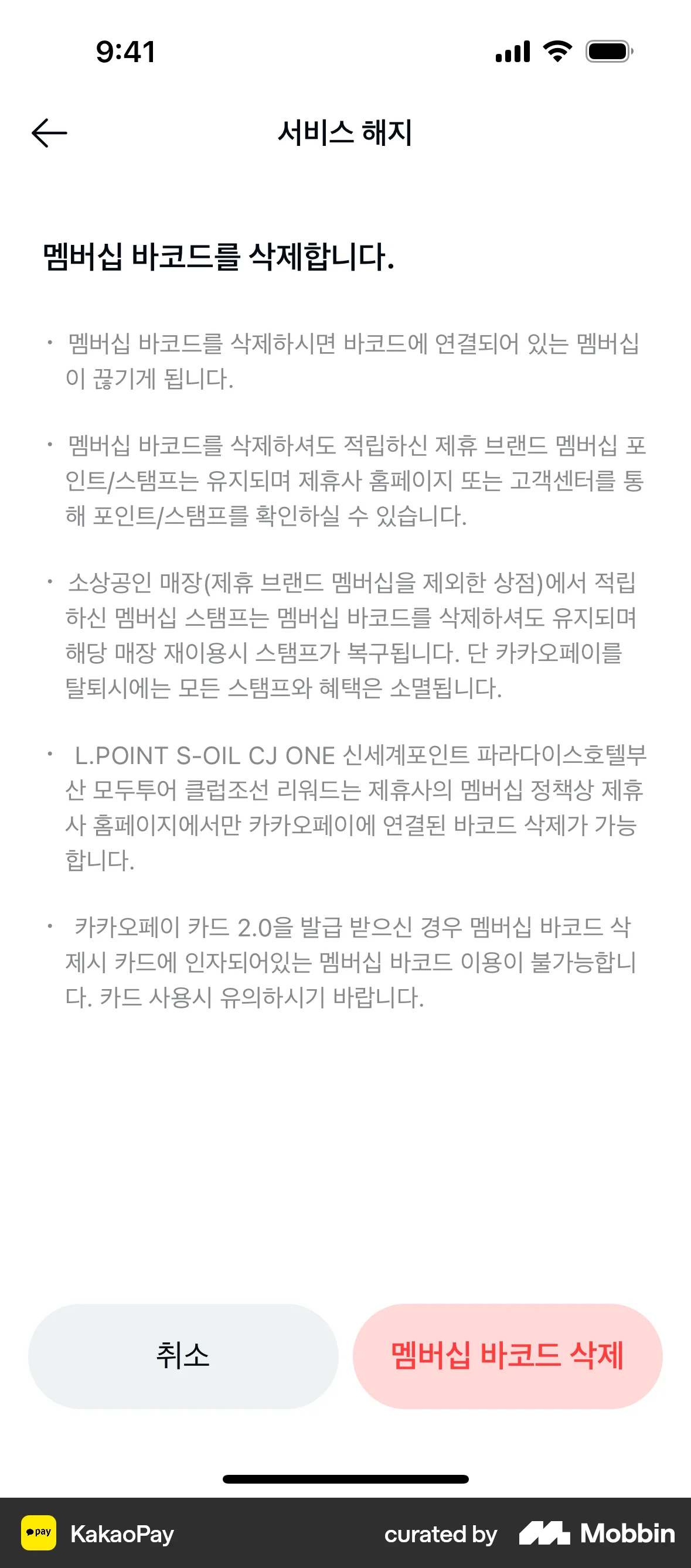 9:41

서비스 해지

멤버십 바코드를 삭제합니다.

· 멤버십 바코드를 삭제하시면 바코드에 연결되어 있는 멤버십이 끊기게 됩니다.

· 멤버십 바코드를 삭제하셔도 적립하신 제휴 브랜드 멤버십 포인트/스탬프는 유지되며 제휴사 홈페이지 또는 고객센터를 통해 포인트/스탬프를 확인하실 수 있습니다.

· 소상공인 매장(제휴 브랜드 멤버십을 제외한 상점)에서 적립하신 멤버십 스탬프는 멤버십 바코드를 삭제하셔도 유지되며 해당 매장 재이용시 스탬프가 복구됩니다. 단 카카오페이를 탈퇴시에는 모든 스탬프와 혜택은 소멸됩니다.

· L.POINT S-OIL CJ ONE 신세계포인트 파라다이스호텔부산 모두투어 클럽조선 리워드는 제휴사의 멤버십 정책상 제휴사 홈페이지에서만 카카오페이에 연결된 바코드 삭제가 가능합니다.

· 카카오페이 카드 2.0을 발급 받으신 경우 멤버십 바코드 삭제시 카드에 인자되어있는 멤버십 바코드 이용이 불가능합니다. 카드 사용시 유의하시기 바랍니다.

취소

멤버십 바코드 삭제

pay KakaoPay

curated by Mobbin